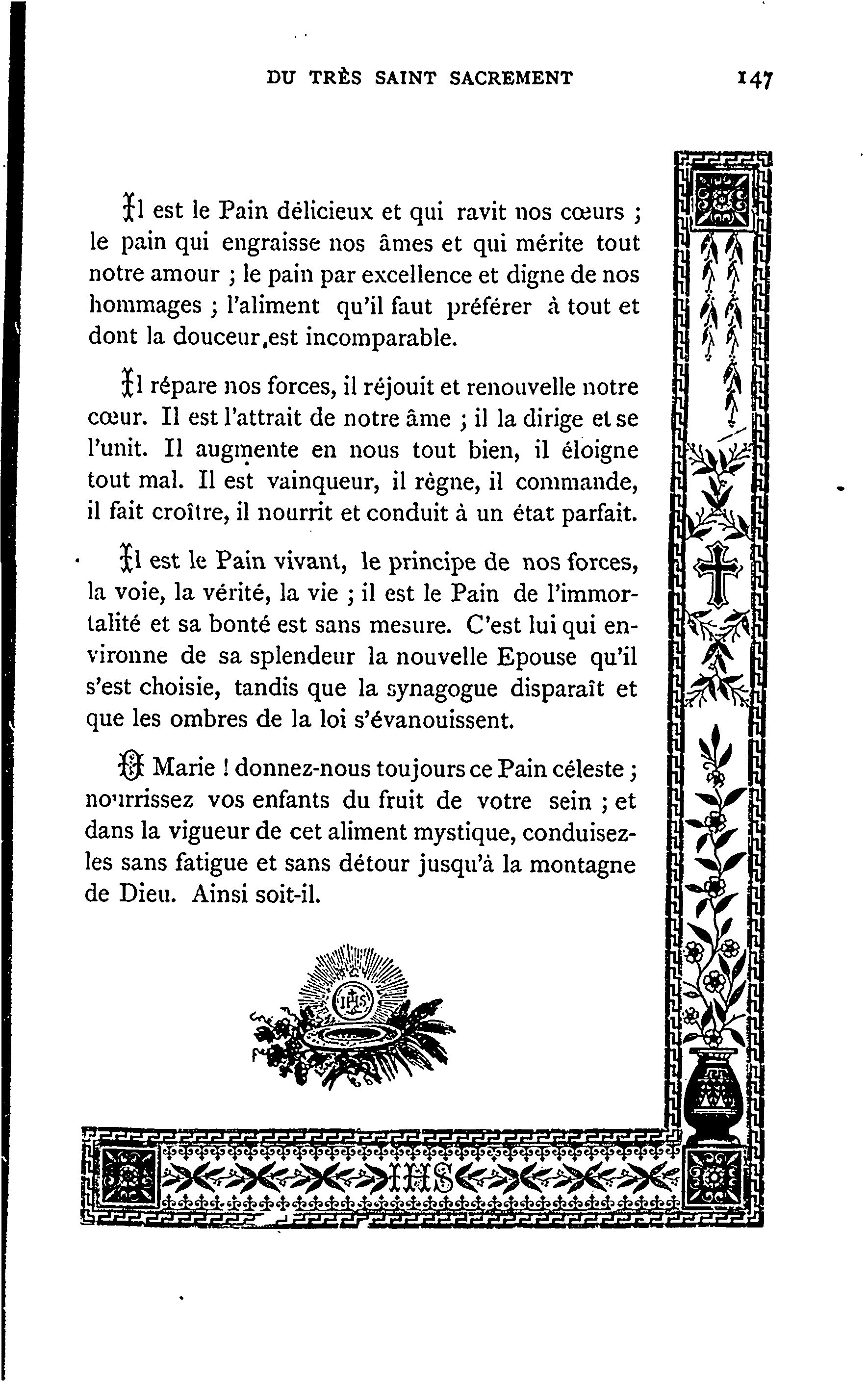 DU TRÈS SAINT SACREMENT 147

Il est le Pain délicieux et qui ravit nos cœurs ; le pain qui engraisse nos âmes et qui mérite tout notre amour ; le pain par excellence et digne de nos hommages ; l'aliment qu'il faut préférer à tout et dont la douceur.est incomparable.

Il répare nos forces, il réjouit et renouvelle notre cœur. Il est l'attrait de notre âme ; il la dirige et se l'unit. Il augmente en nous tout bien, il éloigne tout mal. Il est vainqueur, il règne, il commande, il fait croître, il nourrit et conduit à un état parfait.

Il est le Pain vivant, le principe de nos forces, la voie, la vérité, la vie ; il est le Pain de l'immortalité et sa bonté est sans mesure. C'est lui qui environne de sa splendeur la nouvelle Epouse qu'il s'est choisie, tandis que la synagogue disparaît et que les ombres de la loi s'évanouissent.

O Marie ! donnez-nous toujours ce Pain céleste ; nourrissez vos enfants du fruit de votre sein ; et dans la vigueur de cet aliment mystique, conduisez-les sans fatigue et sans détour jusqu'à la montagne de Dieu. Ainsi soit-il.

IHS

IHS